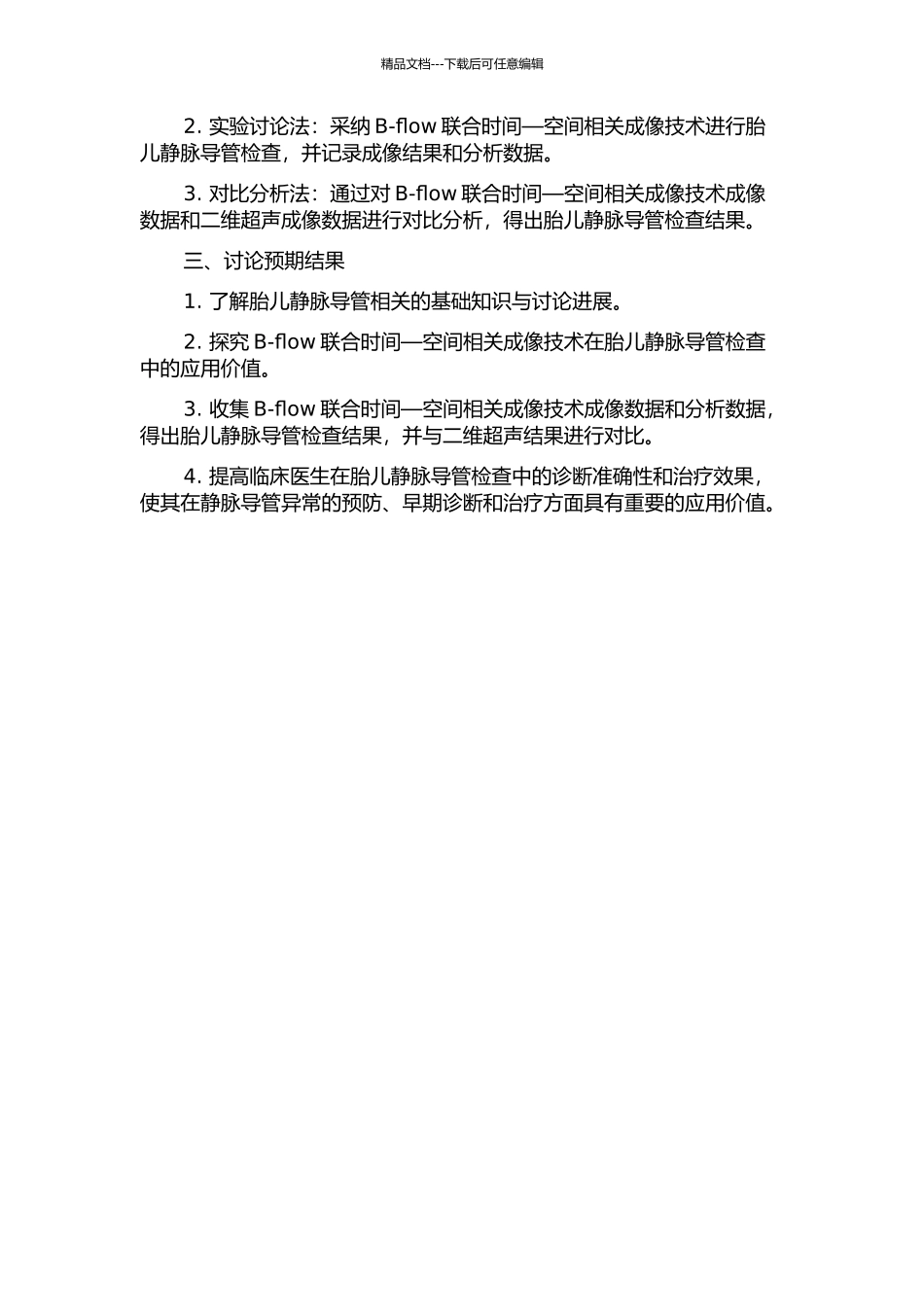 精品文档---下载后可任意编辑

2. 实验讨论法：采纳 B-flow 联合时间—空间相关成像技术进行胎儿静脉导管检查，并记录成像结果和分析数据。

3. 对比分析法：通过对 B-flow 联合时间—空间相关成像技术成像数据和二维超声成像数据进行对比分析，得出胎儿静脉导管检查结果。

三、讨论预期结果

1. 了解胎儿静脉导管相关的基础知识与讨论进展。

2. 探究 B-flow 联合时间—空间相关成像技术在胎儿静脉导管检查中的应用价值。

3. 收集 B-flow 联合时间—空间相关成像技术成像数据和分析数据，得出胎儿静脉导管检查结果，并与二维超声结果进行对比。

4. 提高临床医生在胎儿静脉导管检查中的诊断准确性和治疗效果，使其在静脉导管异常的预防、早期诊断和治疗方面具有重要的应用价值。